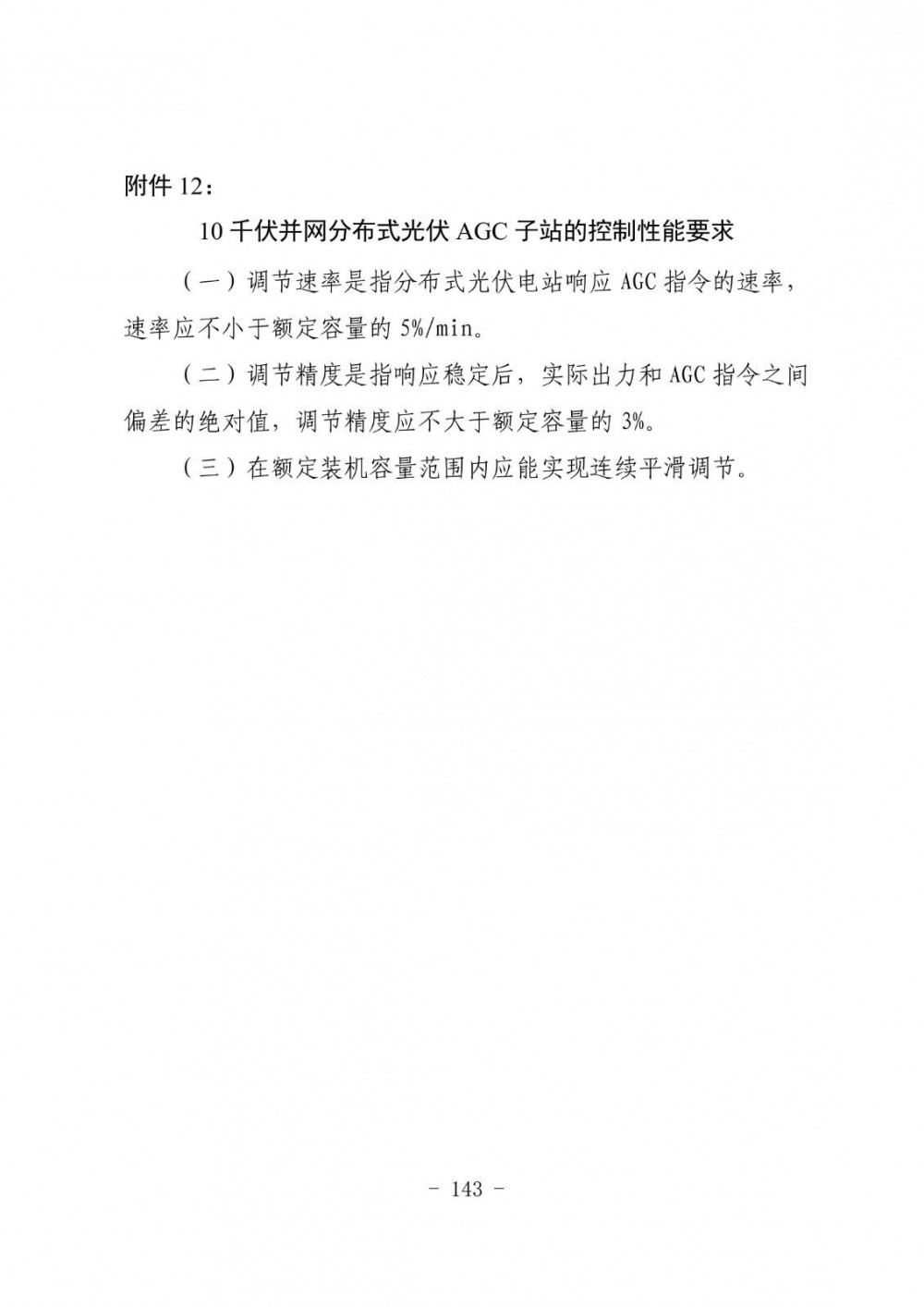 附件 12：

10 千伏并网分布式光伏 AGC 子站的控制性能要求

（一）调节速率是指分布式光伏电站响应 AGC 指令的速率，速率应不小于额定容量的 5%/min。

（二）调节精度是指响应稳定后，实际出力和 AGC 指令之间偏差的绝对值，调节精度应不大于额定容量的 3%。

（三）在额定装机容量范围内应能实现连续平滑调节。

- 143 -